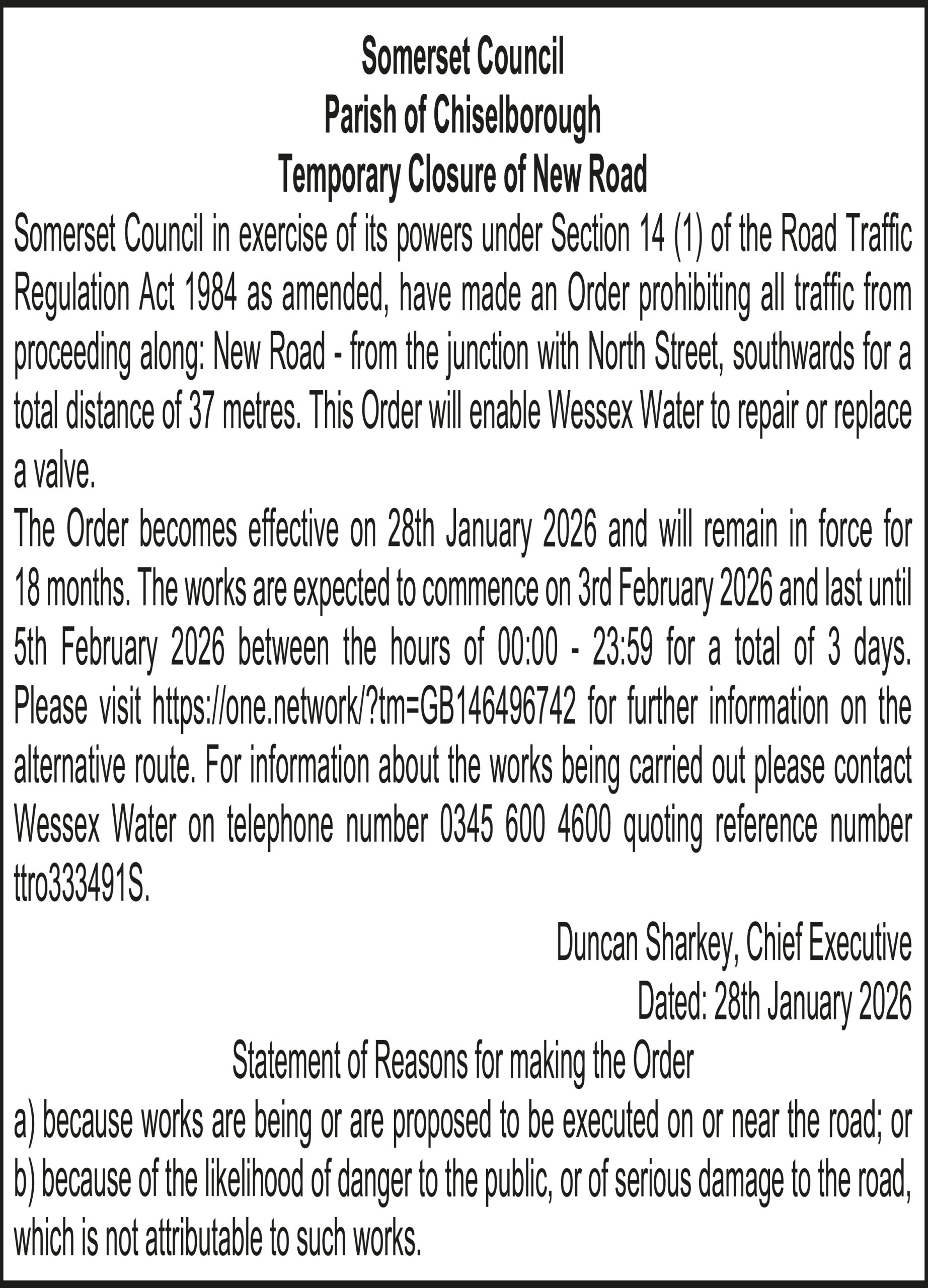 Somerset Council
Parish of Chiselborough
Temporary Closure of New Road

Somerset Council in exercise of its powers under Section 14 (1) of the Road Traffic Regulation Act 1984 as amended, have made an Order prohibiting all traffic from proceeding along: New Road - from the junction with North Street, southwards for a total distance of 37 metres. This Order will enable Wessex Water to repair or replace a valve.

The Order becomes effective on 28th January 2026 and will remain in force for 18 months. The works are expected to commence on 3rd February 2026 and last until 5th February 2026 between the hours of 00:00 - 23:59 for a total of 3 days. Please visit https://one.network/?tm=GB146496742 for further information on the alternative route. For information about the works being carried out please contact Wessex Water on telephone number 0345 600 4600 quoting reference number ttro333491S.

Duncan Sharkey, Chief Executive
Dated: 28th January 2026

Statement of Reasons for making the Order

a) because works are being or are proposed to be executed on or near the road; or
b) because of the likelihood of danger to the public, or of serious damage to the road, which is not attributable to such works.